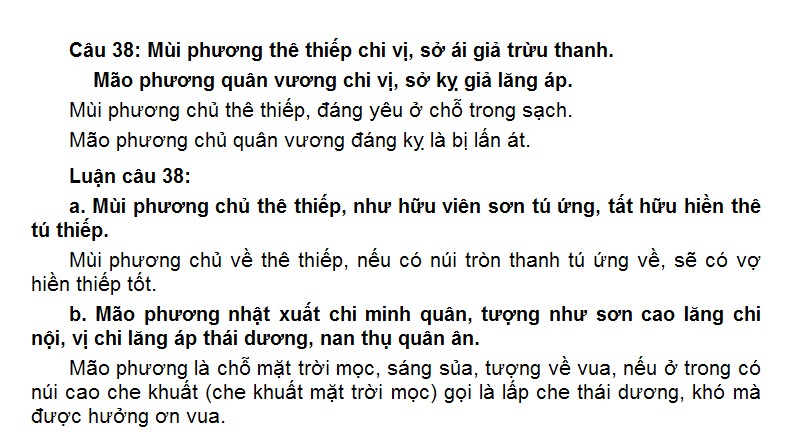 Câu 38: Mùi phương thê thiếp chi vị, sở ái giả trừu thanh.

Mão phương quân vương chi vị, sở kỵ giả lăng áp.

Mùi phương chủ thê thiếp, đáng yêu ở chỗ trong sạch.

Mão phương chủ quân vương đáng kỵ là bị lấn át.

Luận câu 38:

a. Mùi phương chủ thê thiếp, như hữu viên sơn tú ứng, tất hữu hiền thê tú thiếp.

Mùi phương chủ về thê thiếp, nếu có núi tròn thanh tú ứng về, sẽ có vợ hiền thiếp tốt.

b. Mão phương nhật xuất chi minh quân, tượng như sơn cao lăng chi nội, vị chi lăng áp thái dương, nan thụ quân ân.

Mão phương là chỗ mặt trời mọc, sáng sủa, tượng về vua, nếu ở trong có núi cao che khuất (che khuất mặt trời mọc) gọi là lấp che thái dương, khó mà được hưởng ơn vua.